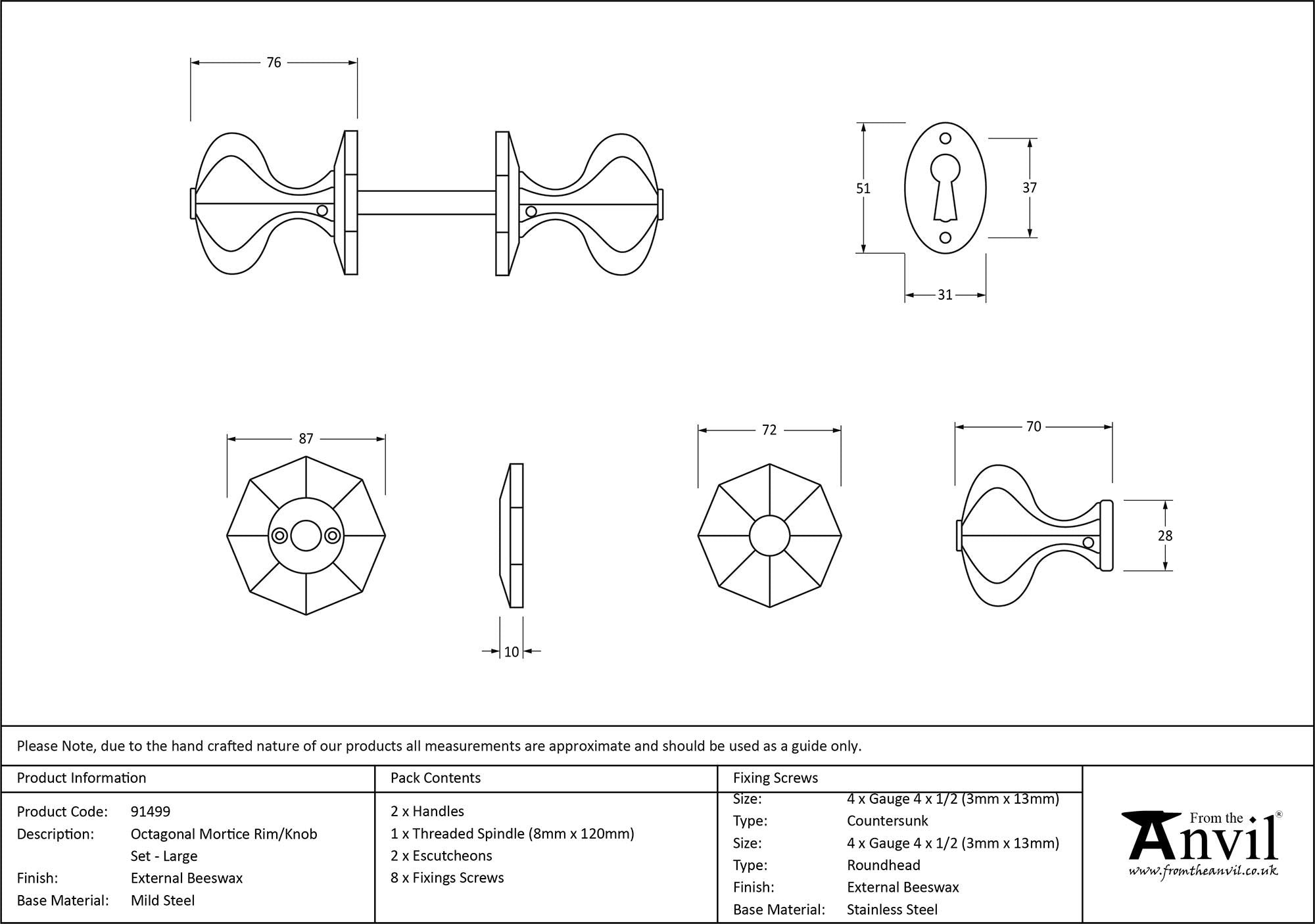 76

51

37

31

87

10

72

70

28

Please Note, due to the hand crafted nature of our products all measurements are approximate and should be used as a guide only.

Product Information

Product Code: 91499
Description: Octagonal Mortice Rim/Knob Set - Large
Finish: External Beeswax
Base Material: Mild Steel

Pack Contents

2 x Handles
1 x Threaded Spindle (8mm x 120mm)
2 x Escutcheons
8 x Fixings Screws

Fixing Screws

Size: 4 x Gauge 4 x 1/2 (3mm x 13mm)
Type: Countersunk
Size: 4 x Gauge 4 x 1/2 (3mm x 13mm)
Type: Roundhead
Finish: External Beeswax
Base Material: Stainless Steel

From the Anvil®
www.fromtheanvil.co.uk